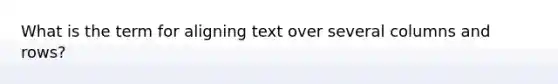 What is the term for aligning text over several columns and rows?